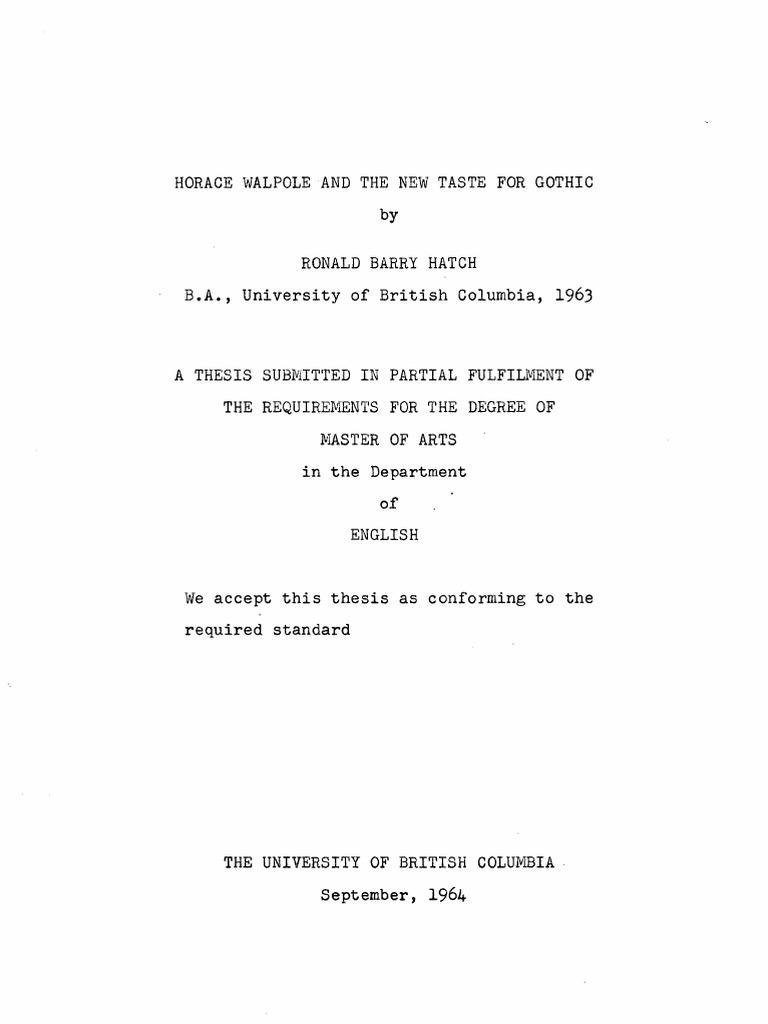 HORACE WALPOLE AND THE NEW TASTE FOR GOTHIC

by

RONALD BARRY HATCH

B.A., University of British Columbia, 1963

A THESIS SUBMITTED IN PARTIAL FULFILMENT OF THE REQUIREMENTS FOR THE DEGREE OF MASTER OF ARTS in the Department of ENGLISH

We accept this thesis as conforming to the required standard

THE UNIVERSITY OF BRITISH COLUMBIA

September, 1964